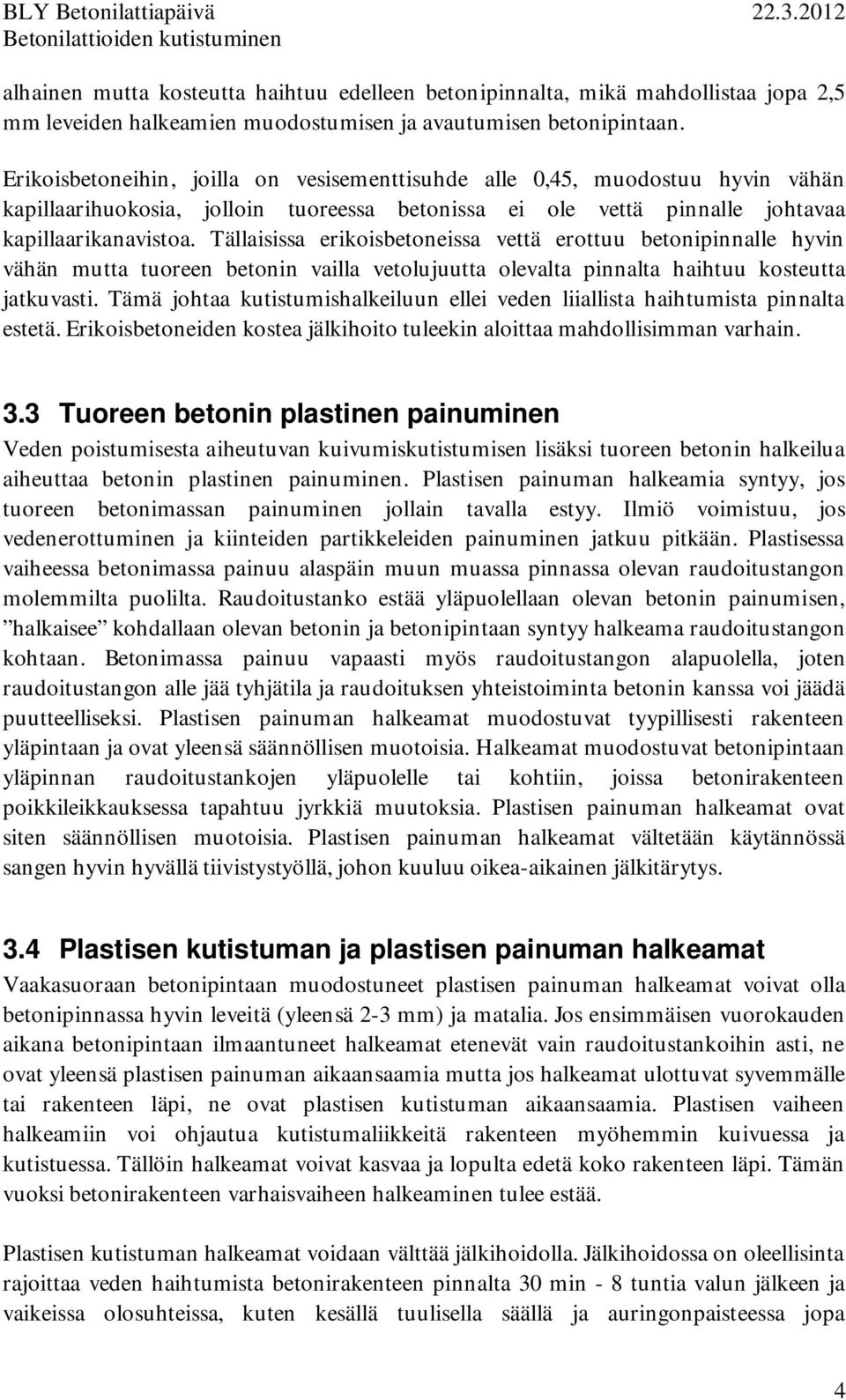 BLY Betonilattiapäivä 22.3.2012
Betonilattioiden kutistuminen

alhainen mutta kosteutta haihtuu edelleen betonipinnalta, mikä mahdollistaa jopa 2,5 mm leveiden halkeamien muodostumisen ja avautumisen betonipintaan.

Erikoisbetoneihin, joilla on vesisementtisuhde alle 0,45, muodostuu hyvin vähän kapillaarihuokosia, jolloin tuoreessa betonissa ei ole vettä pinnalle johtavaa kapillaarikanavistoa. Tällaisissa erikoisbetoneissa vettä erottuu betonipinnalle hyvin vähän mutta tuoreen betonin vailla vetolujuutta olevalta pinnalta haihtuu kosteutta jatkuvasti. Tämä johtaa kutistumishalkeiluun ellei veden liiallista haihtumista pinnalta estetä. Erikoisbetoneiden kostea jälkihoito tuleekin aloittaa mahdollisimman varhain.

3.3 Tuoreen betonin plastinen painuminen
Veden poistumisesta aiheutuvan kuivumiskutistumisen lisäksi tuoreen betonin halkeilua aiheuttaa betonin plastinen painuminen. Plastisen painuman halkeamia syntyy, jos tuoreen betonimassan painuminen jollain tavalla estyy. Ilmiö voimistuu, jos vedenerottuminen ja kiinteiden partikkeleiden painuminen jatkuu pitkään. Plastisessa vaiheessa betonimassa painuu alaspäin muun muassa pinnassa olevan raudoitustangon molemmilta puolilta. Raudoitustanko estää yläpuolellaan olevan betonin painumisen, ”halkaisee” kohdallaan olevan betonin ja betonipintaan syntyy halkeama raudoitustangon kohtaan. Betonimassa painuu vapaasti myös raudoitustangon alapuolella, joten raudoitustangon alle jää tyhjätila ja raudoituksen yhteistoiminta betonin kanssa voi jäädä puutteelliseksi. Plastisen painuman halkeamat muodostuvat tyypillisesti rakenteen yläpintaan ja ovat yleensä säännöllisen muotoisia. Halkeamat muodostuvat betonipintaan yläpinnan raudoitustankojen yläpuolelle tai kohtiin, joissa betonirakenteen poikkileikkauksessa tapahtuu jyrkkiä muutoksia. Plastisen painuman halkeamat ovat siten säännöllisen muotoisia. Plastisen painuman halkeamat vältetään käytännössä sangen hyvin hyvällä tiivistystyöllä, johon kuuluu oikea-aikainen jälkitärytys.

3.4 Plastisen kutistuman ja plastisen painuman halkeamat
Vaakasuoraan betonipintaan muodostuneet plastisen painuman halkeamat voivat olla betonipinnassa hyvin leveitä (yleensä 2-3 mm) ja matalia. Jos ensimmäisen vuorokauden aikana betonipintaan ilmaantuneet halkeamat etenevät vain raudoitustankoihin asti, ne ovat yleensä plastisen painuman aikaansaamia mutta jos halkeamat ulottuvat syvemmälle tai rakenteen läpi, ne ovat plastisen kutistuman aikaansaamia. Plastisen vaiheen halkeamiin voi ohjautua kutistumaliikkeitä rakenteen myöhemmin kuivuessa ja kutistuessa. Tällöin halkeamat voivat kasvaa ja lopulta edetä koko rakenteen läpi. Tämän vuoksi betonirakenteen varhaisvaiheen halkeaminen tulee estää.

Plastisen kutistuman halkeamat voidaan välttää jälkihoidolla. Jälkihoidossa on oleellisinta rajoittaa veden haihtumista betonirakenteen pinnalta 30 min - 8 tuntia valun jälkeen ja vaikeissa olosuhteissa, kuten kesällä tuulisella säällä ja auringonpaisteessa jopa

4